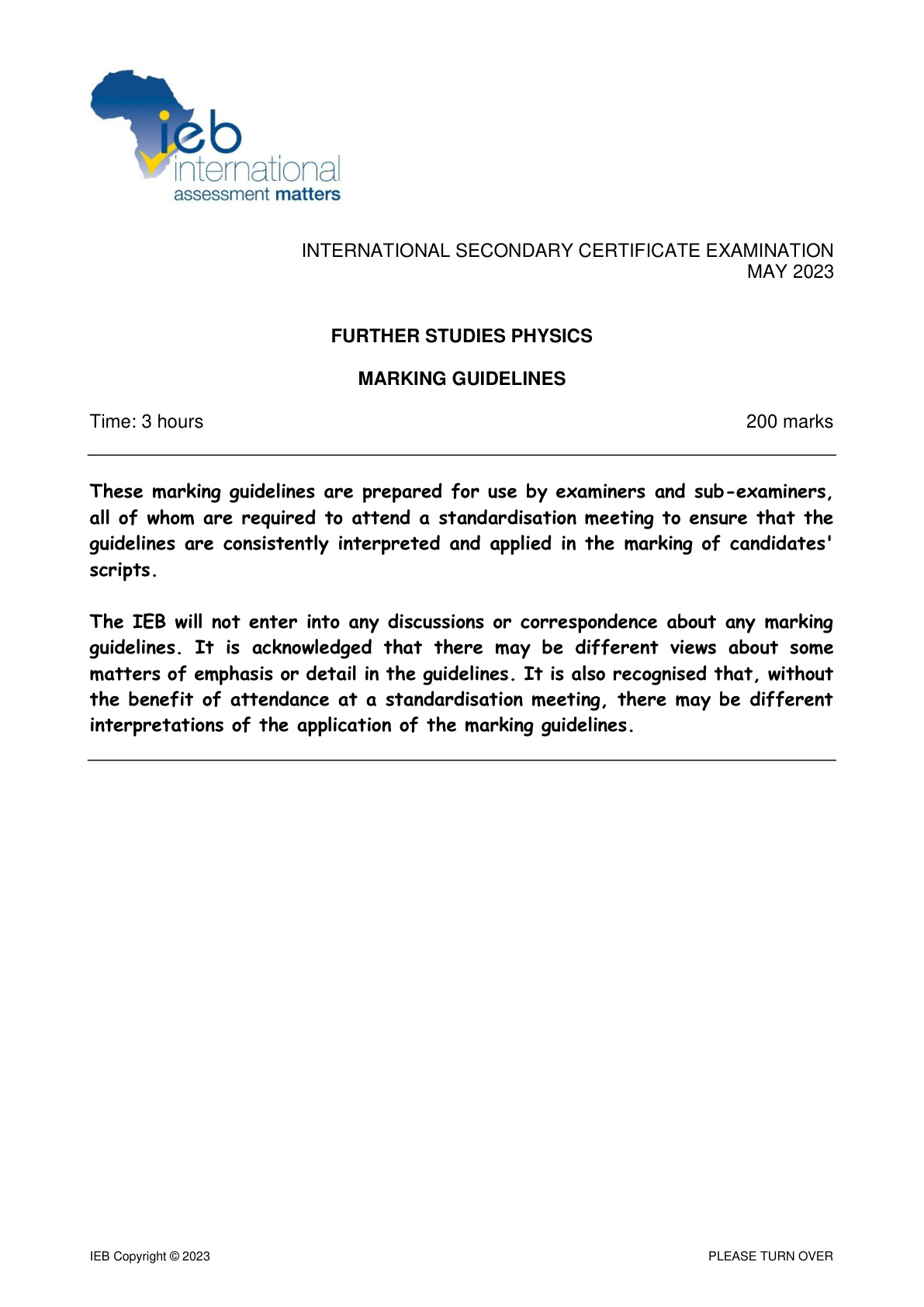 ieb
international
assessment matters

INTERNATIONAL SECONDARY CERTIFICATE EXAMINATION
MAY 2023

FURTHER STUDIES PHYSICS

MARKING GUIDELINES

Time: 3 hours 200 marks

These marking guidelines are prepared for use by examiners and sub-examiners, all of whom are required to attend a standardisation meeting to ensure that the guidelines are consistently interpreted and applied in the marking of candidates' scripts.

The IEB will not enter into any discussions or correspondence about any marking guidelines. It is acknowledged that there may be different views about some matters of emphasis or detail in the guidelines. It is also recognised that, without the benefit of attendance at a standardisation meeting, there may be different interpretations of the application of the marking guidelines.

IEB Copyright © 2023 PLEASE TURN OVER